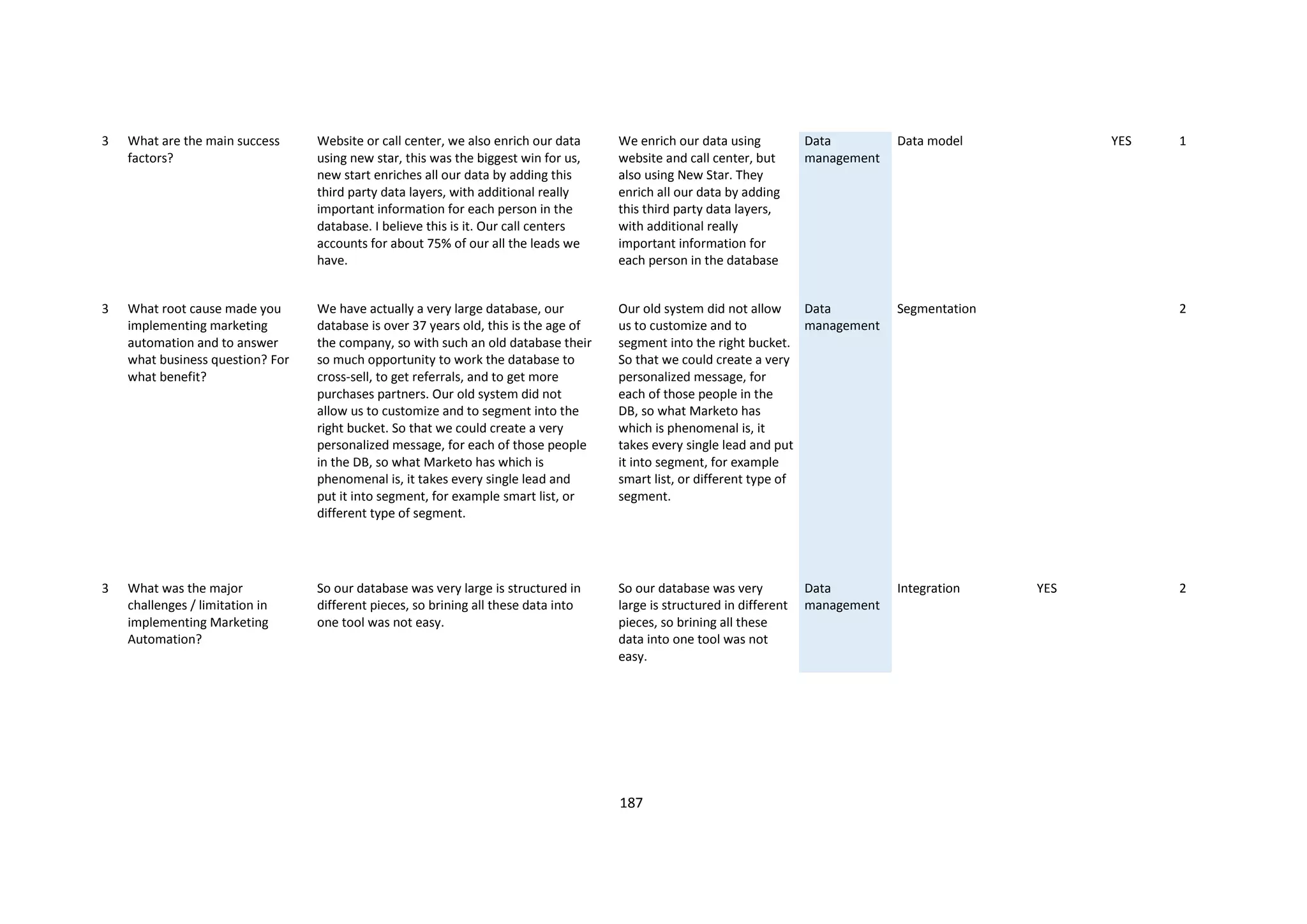 | | | | | | | | | |
|---|---|---|---|---|---|---|---|---|
| 3 | What are the main success factors? | Website or call center, we also enrich our data using new star, this was the biggest win for us, new start enriches all our data by adding this third party data layers, with additional really important information for each person in the database. I believe this is it. Our call centers accounts for about 75% of our all the leads we have. | We enrich our data using website and call center, but also using New Star. They enrich all our data by adding this third party data layers, with additional really important information for each person in the database | Data management | Data model | | YES | 1 |
| 3 | What root cause made you implementing marketing automation and to answer what business question? For what benefit? | We have actually a very large database, our database is over 37 years old, this is the age of the company, so with such an old database their so much opportunity to work the database to cross-sell, to get referrals, and to get more purchases partners. Our old system did not allow us to customize and to segment into the right bucket. So that we could create a very personalized message, for each of those people in the DB, so what Marketo has which is phenomenal is, it takes every single lead and put it into segment, for example smart list, or different type of segment. | Our old system did not allow us to customize and to segment into the right bucket. So that we could create a very personalized message, for each of those people in the DB, so what Marketo has which is phenomenal is, it takes every single lead and put it into segment, for example smart list, or different type of segment. | Data management | Segmentation | | | 2 |
| 3 | What was the major challenges / limitation in implementing Marketing Automation? | So our database was very large is structured in different pieces, so brining all these data into one tool was not easy. | So our database was very large is structured in different pieces, so brining all these data into one tool was not easy. | Data management | Integration | YES | | 2 |

187